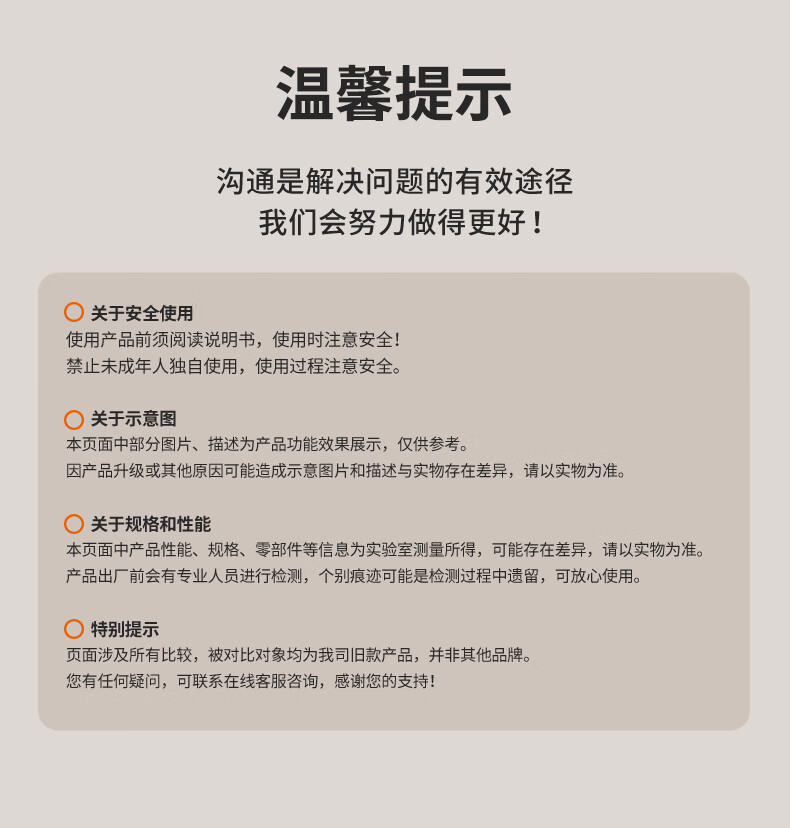 温馨提示

沟通是解决问题的有效途径
我们会努力做得更好！

关于安全使用
使用产品前须阅读说明书，使用时注意安全！
禁止未成年人独自使用，使用过程注意安全。

关于示意图
本页面中部分图片、描述为产品功能效果展示，仅供参考。
因产品升级或其他原因可能造成示意图片和描述与实物存在差异，请以实物为准。

关于规格和性能
本页面中产品性能、规格、零部件等信息为实验室测量所得，可能存在差异，请以实物为准。
产品出厂前会有专业人员进行检测，个别痕迹可能是检测过程中遗留，可放心使用。

特别提示
页面涉及所有比较，被对比对象均为我司旧款产品，并非其他品牌。
您有任何疑问，可联系在线客服咨询，感谢您的支持！